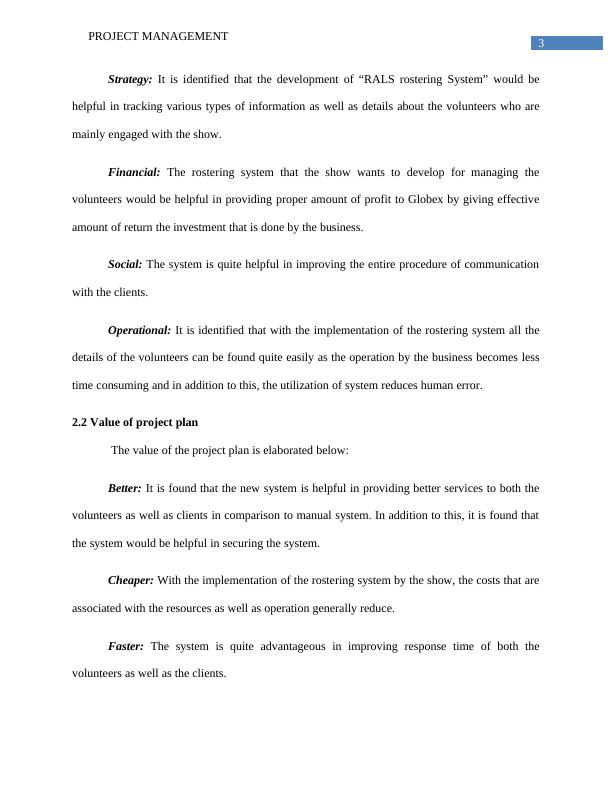 PROJECT MANAGEMENT

3

Strategy: It is identified that the development of “RALS rostering System” would be helpful in tracking various types of information as well as details about the volunteers who are mainly engaged with the show.

Financial: The rostering system that the show wants to develop for managing the volunteers would be helpful in providing proper amount of profit to Globex by giving effective amount of return the investment that is done by the business.

Social: The system is quite helpful in improving the entire procedure of communication with the clients.

Operational: It is identified that with the implementation of the rostering system all the details of the volunteers can be found quite easily as the operation by the business becomes less time consuming and in addition to this, the utilization of system reduces human error.

2.2 Value of project plan

The value of the project plan is elaborated below:

Better: It is found that the new system is helpful in providing better services to both the volunteers as well as clients in comparison to manual system. In addition to this, it is found that the system would be helpful in securing the system.

Cheaper: With the implementation of the rostering system by the show, the costs that are associated with the resources as well as operation generally reduce.

Faster: The system is quite advantageous in improving response time of both the volunteers as well as the clients.